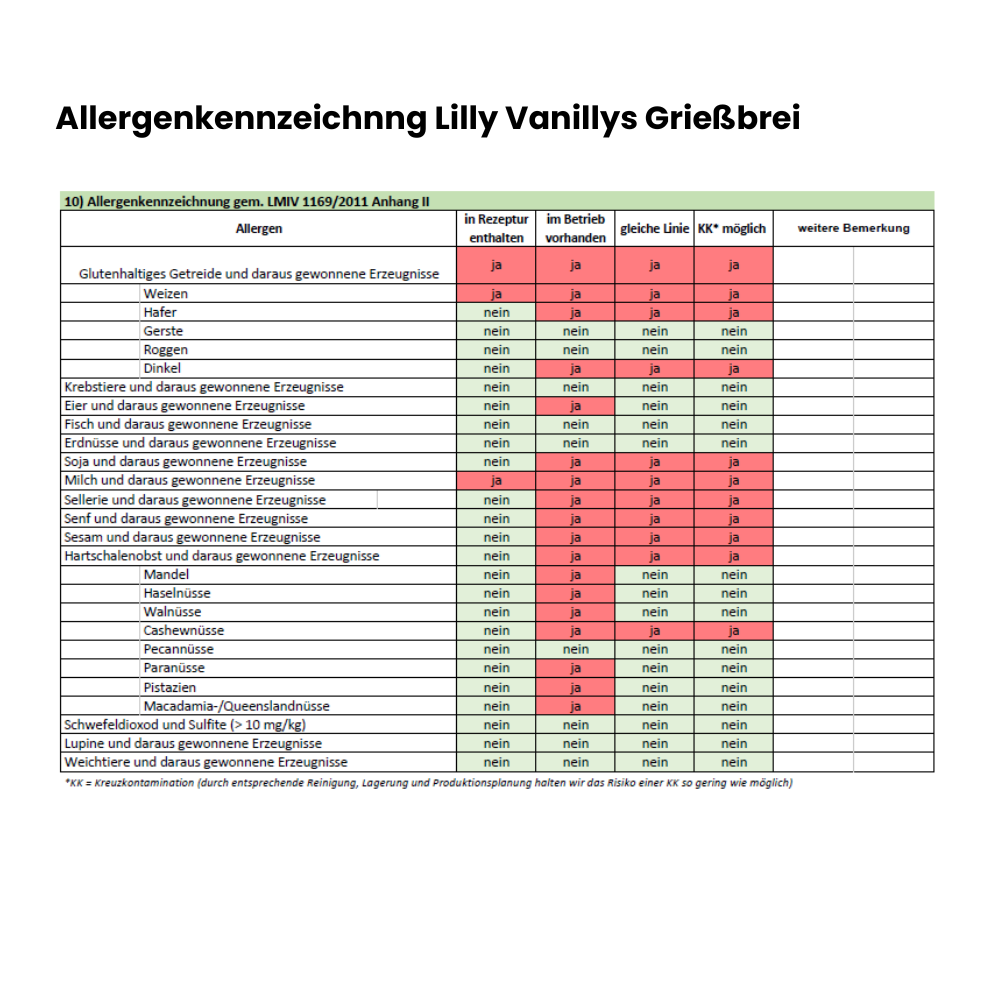 Allergenkennzeichnng Lilly Vanillys Grießbrei

10) Allergenkennzeichnung gem. LMIV 1169/2011 Anhang II

| Allergen | in Rezeptur enthalten | im Betrieb vorhanden | gleiche Linie | KK* möglich | weitere Bemerkung |
|---|---|---|---|---|---|
| Glutenhaltiges Getreide und daraus gewonnene Erzeugnisse | ja | ja | ja | ja | |
| Weizen | ja | ja | ja | ja | |
| Hafer | nein | ja | ja | ja | |
| Gerste | nein | nein | nein | nein | |
| Roggen | nein | nein | nein | nein | |
| Dinkel | nein | ja | ja | ja | |
| Krebstiere und daraus gewonnene Erzeugnisse | nein | nein | nein | nein | |
| Eier und daraus gewonnene Erzeugnisse | nein | ja | nein | nein | |
| Fisch und daraus gewonnene Erzeugnisse | nein | nein | nein | nein | |
| Erdnüsse und daraus gewonnene Erzeugnisse | nein | nein | nein | nein | |
| Soja und daraus gewonnene Erzeugnisse | nein | ja | ja | ja | |
| Milch und daraus gewonnene Erzeugnisse | ja | ja | ja | ja | |
| Sellerie und daraus gewonnene Erzeugnisse | nein | ja | ja | ja | |
| Senf und daraus gewonnene Erzeugnisse | nein | ja | ja | ja | |
| Sesam und daraus gewonnene Erzeugnisse | nein | ja | ja | ja | |
| Hartschalenobst und daraus gewonnene Erzeugnisse | nein | ja | ja | ja | |
| Mandel | nein | ja | nein | nein | |
| Haselnüsse | nein | ja | nein | nein | |
| Walnüsse | nein | ja | nein | nein | |
| Cashewnüsse | nein | ja | ja | ja | |
| Pecannüsse | nein | nein | nein | nein | |
| Paranüsse | nein | ja | nein | nein | |
| Pistazien | nein | ja | nein | nein | |
| Macadamia-/Queenslandnüsse | nein | ja | nein | nein | |
| Schwefeldioxod und Sulfite (> 10 mg/kg) | nein | nein | nein | nein | |
| Lupine und daraus gewonnene Erzeugnisse | nein | nein | nein | nein | |
| Weichtiere und daraus gewonnene Erzeugnisse | nein | nein | nein | nein | |

*KK = Kreuzkontamination (durch entsprechende Reinigung, Lagerung und Produktionsplanung halten wir das Risiko einer KK so gering wie möglich)